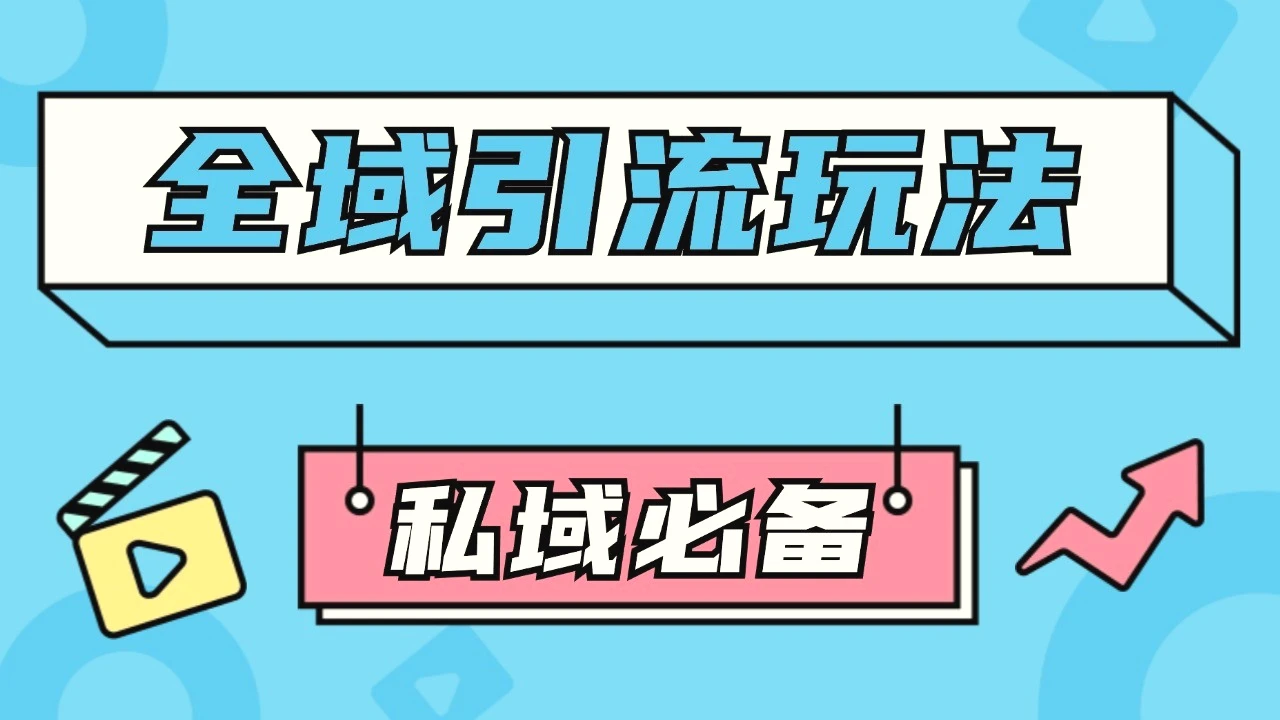 全域引流玩法

私域必备